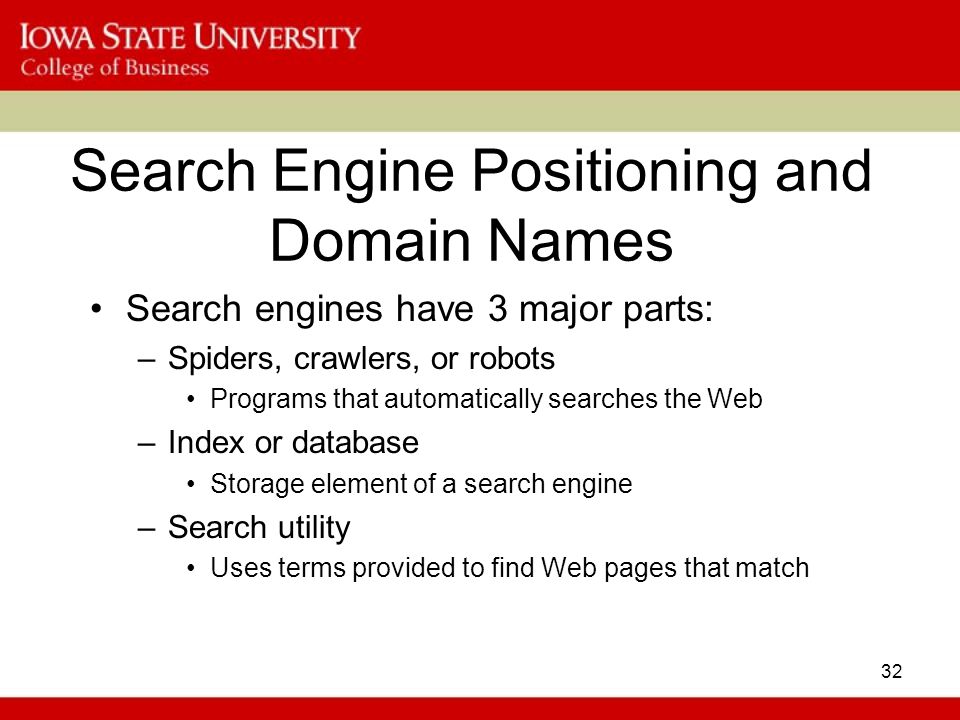 IOWA STATE UNIVERSITY
College of Business

Search Engine Positioning and Domain Names

• Search engines have 3 major parts:
– Spiders, crawlers, or robots
• Programs that automatically searches the Web
– Index or database
• Storage element of a search engine
– Search utility
• Uses terms provided to find Web pages that match

32